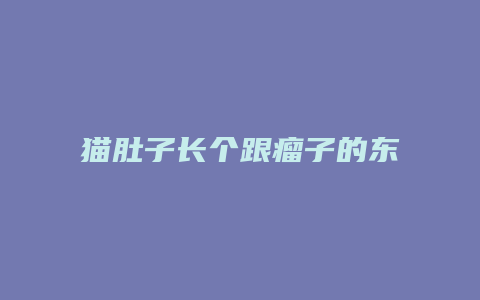 猫肚子长个跟瘤子的东